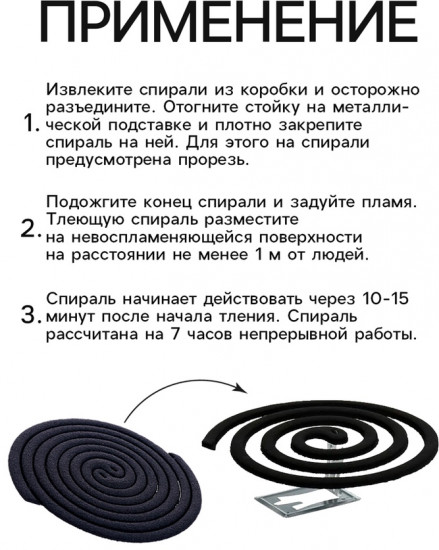 ПРИМЕНЕНИЕ

1. Извлеките спирали из коробки и осторожно разъедините. Отогните стойку на металлической подставке и плотно закрепите спираль на ней. Для этого на спирали предусмотрена прорезь.

2. Подожгите конец спирали и задуйте пламя. Тлеющую спираль разместите на невоспламеняющейся поверхности на расстоянии не менее 1 м от людей.

3. Спираль начинает действовать через 10-15 минут после начала тления. Спираль рассчитана на 7 часов непрерывной работы.